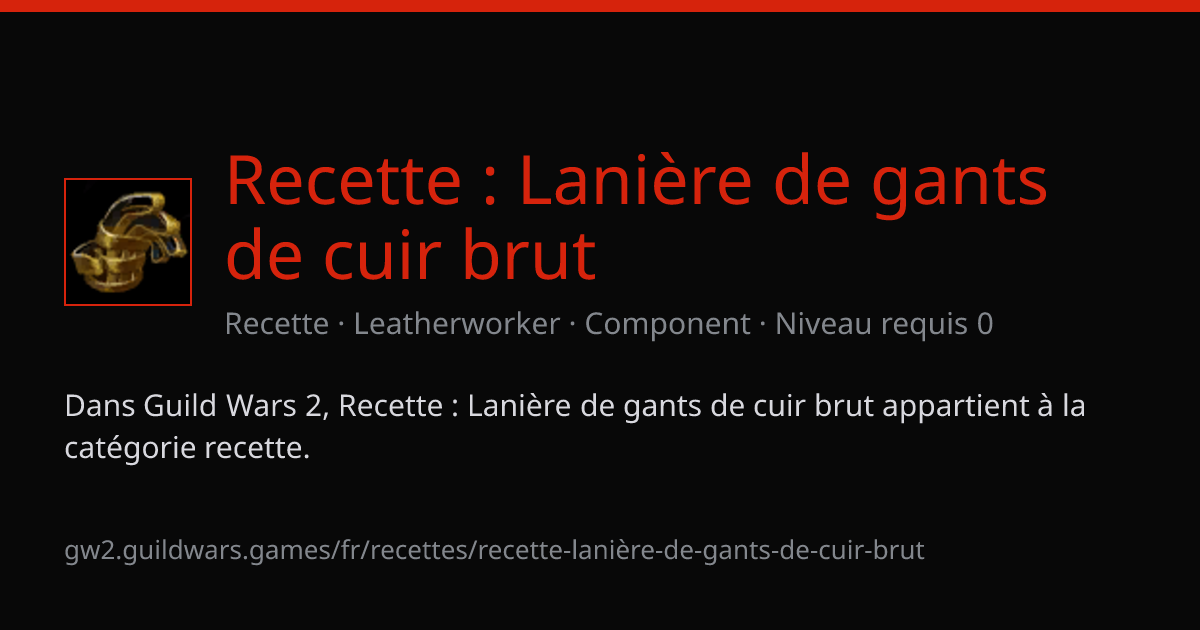 Recette : Lanière de gants de cuir brut

Recette · Leatherworker · Component · Niveau requis 0

Dans Guild Wars 2, Recette : Lanière de gants de cuir brut appartient à la catégorie recette.

gw2.guildwars.games/fr/recettes/recette-lanière-de-gants-de-cuir-brut